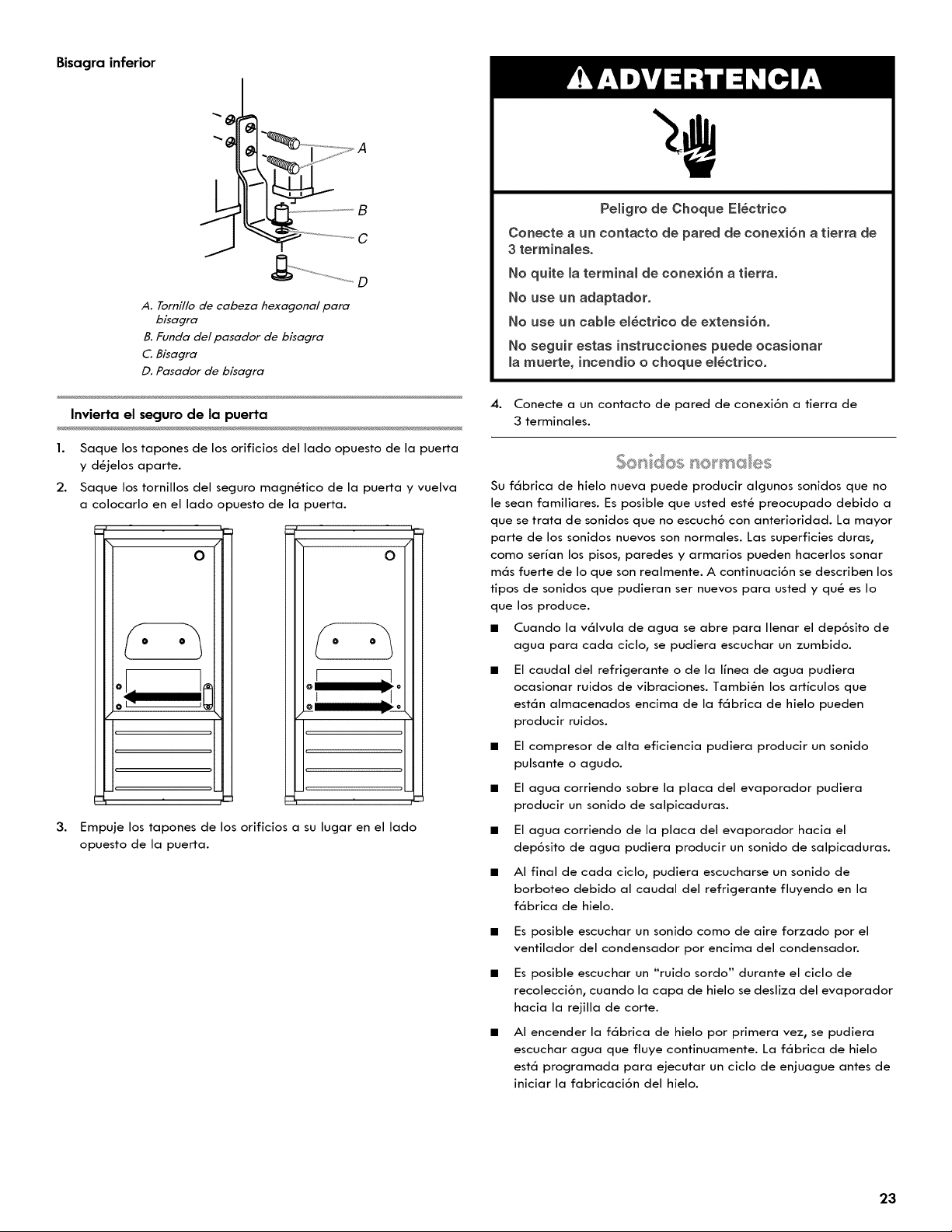 Bisagra inferior

A

B

C

D

A. Tornillo de cabeza hexagonal para bisagra
B. Funda del pasador de bisagra
C. Bisagra
D. Pasador de bisagra

Invierta el seguro de la puerta

1. Saque los tapones de los orificios del lado opuesto de la puerta y déjelos aparte.

2. Saque los tornillos del seguro magnético de la puerta y vuelva a colocarlo en el lado opuesto de la puerta.

3. Empuje los tapones de los orificios a su lugar en el lado opuesto de la puerta.

ADVERTENCIA

Peligro de Choque Eléctrico

Conecte a un contacto de pared de conexión a tierra de 3 terminales.

No quite la terminal de conexión a tierra.

No use un adaptador.

No use un cable eléctrico de extensión.

No seguir estas instrucciones puede ocasionar la muerte, incendio o choque eléctrico.

4. Conecte a un contacto de pared de conexión a tierra de 3 terminales.

Sonidos normales

Su fábrica de hielo nueva puede producir algunos sonidos que no le sean familiares. Es posible que usted esté preocupado debido a que se trata de sonidos que no escuchó con anterioridad. La mayor parte de los sonidos nuevos son normales. Las superficies duras, como serían los pisos, paredes y armarios pueden hacerlos sonar más fuerte de lo que son realmente. A continuación se describen los tipos de sonidos que pudieran ser nuevos para usted y qué es lo que los produce.

• Cuando la válvula de agua se abre para llenar el depósito de agua para cada ciclo, se pudiera escuchar un zumbido.

• El caudal del refrigerante o de la línea de agua pudiera ocasionar ruidos de vibraciones. También los artículos que están almacenados encima de la fábrica de hielo pueden producir ruidos.

• El compresor de alta eficiencia pudiera producir un sonido pulsante o agudo.

• El agua corriendo sobre la placa del evaporador pudiera producir un sonido de salpicaduras.

• El agua corriendo de la placa del evaporador hacia el depósito de agua pudiera producir un sonido de salpicaduras.

• Al final de cada ciclo, pudiera escucharse un sonido de borboteo debido al caudal del refrigerante fluyendo en la fábrica de hielo.

• Es posible escuchar un sonido como de aire forzado por el ventilador del condensador por encima del condensador.

• Es posible escuchar un "ruido sordo" durante el ciclo de recolección, cuando la capa de hielo se desliza del evaporador hacia la rejilla de corte.

• Al encender la fábrica de hielo por primera vez, se pudiera escuchar agua que fluye continuamente. La fábrica de hielo está programada para ejecutar un ciclo de enjuague antes de iniciar la fabricación del hielo.

23